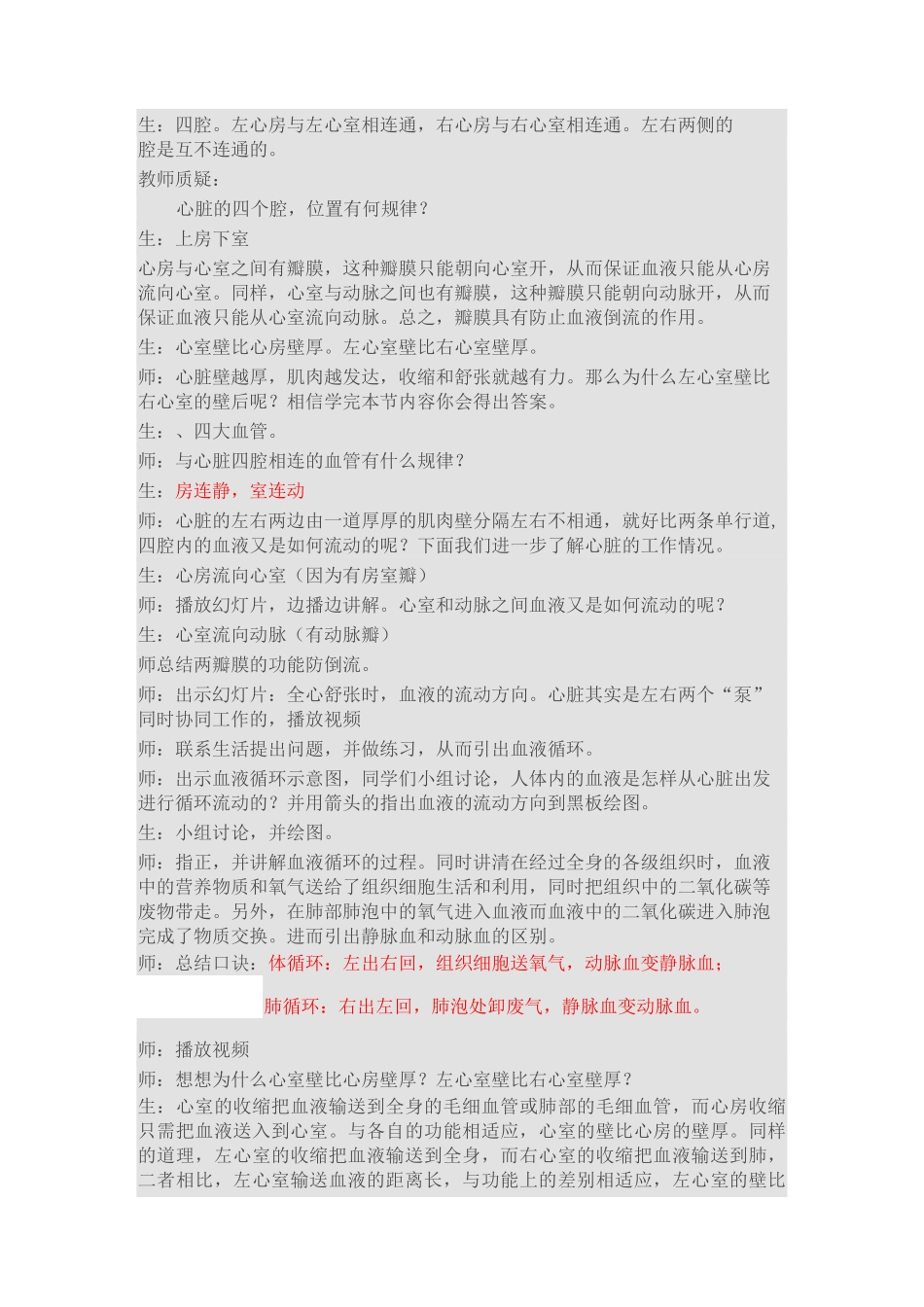 生：四腔。左心房与左心室相连通，右心房与右心室相连通。左右两侧的腔是互不连通的。

教师质疑：

心脏的四个腔，位置有何规律？

生：上房下室

心房与心室之间有瓣膜，这种瓣膜只能朝向心室开，从而保证血液只能从心房流向心室。同样，心室与动脉之间也有瓣膜，这种瓣膜只能朝向动脉开，从而保证血液只能从心室流向动脉。总之，瓣膜具有防止血液倒流的作用。

生：心室壁比心房壁厚。左心室壁比右心室壁厚。

师：心脏壁越厚，肌肉越发达，收缩和舒张就越有力。那么为什么左心室壁比右心室的壁后呢？相信学完本节内容你会得出答案。

生：、四大血管。

师：与心脏四腔相连的血管有什么规律？

生：房连静，室连动

师：心脏的左右两边由一道厚厚的肌肉壁分隔左右不相通，就好比两条单行道，四腔内的血液又是如何流动的呢？下面我们进一步了解心脏的工作情况。

生：心房流向心室（因为有房室瓣）

师：播放幻灯片，边播边讲解。心室和动脉之间血液又是如何流动的呢？

生：心室流向动脉（有动脉瓣）

师总结两瓣膜的功能防倒流。

师：出示幻灯片：全心舒张时，血液的流动方向。心脏其实是左右两个“泵”同时协同工作的，播放视频

师：联系生活提出问题，并做练习，从而引出血液循环。

师：出示血液循环示意图，同学们小组讨论，人体内的血液是怎样从心脏出发进行循环流动的？并用箭头的指出血液的流动方向到黑板绘图。

生：小组讨论，并绘图。

师：指正，并讲解血液循环的过程。同时讲清在经过全身的各级组织时，血液中的营养物质和氧气送给了组织细胞生活和利用，同时把组织中的二氧化碳等废物带走。另外，在肺部肺泡中的氧气进入血液而血液中的二氧化碳进入肺泡完成了物质交换。进而引出静脉血和动脉血的区别。

师：总结口诀：体循环：左出右回，组织细胞送氧气，动脉血变静脉血；

肺循环：右出左回，肺泡处卸废气，静脉血变动脉血。

师：播放视频

师：想想为什么心室壁比心房壁厚？左心室壁比右心室壁厚？

生：心室的收缩把血液输送到全身的毛细血管或肺部的毛细血管，而心房收缩只需把血液送入到心室。与各自的功能相适应，心室的壁比心房的壁厚。同样的道理，左心室的收缩把血液输送到全身，而右心室的收缩把血液输送到肺，二者相比，左心室输送血液的距离长，与功能上的差别相适应，左心室的壁比